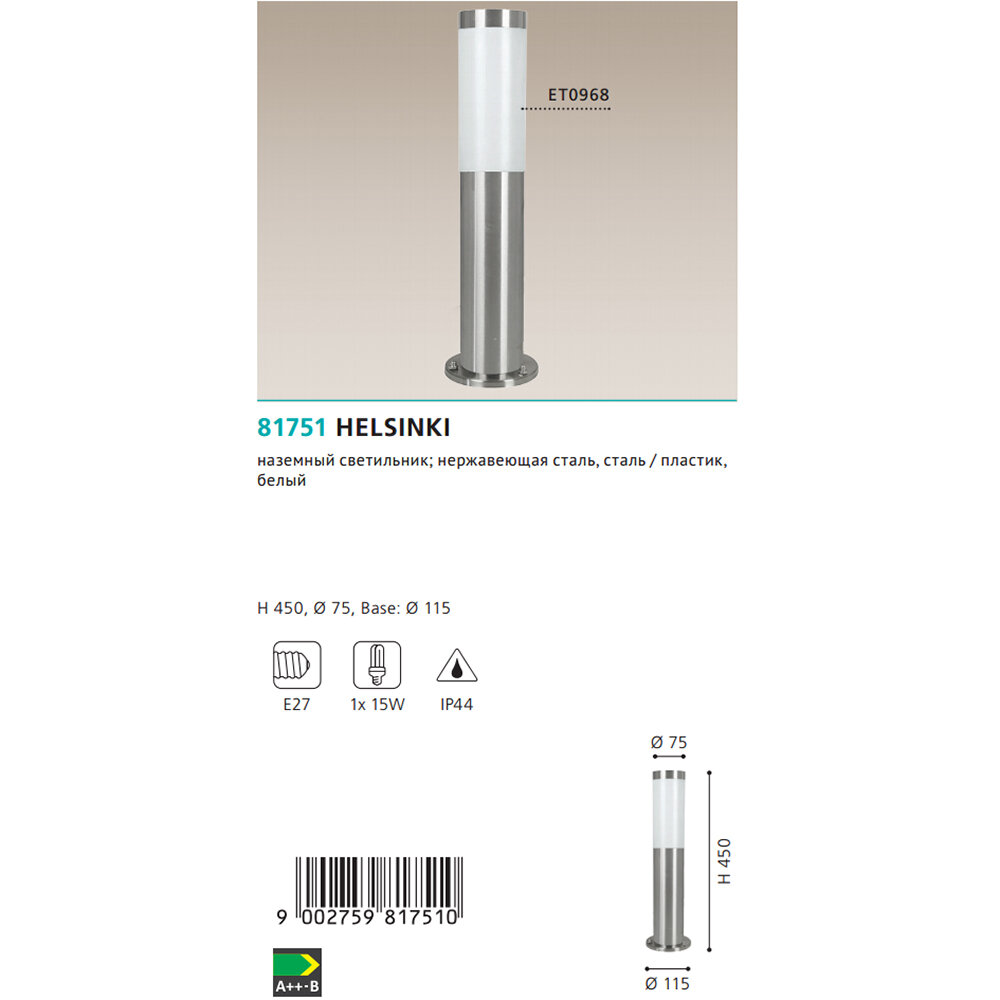 ET0968

81751 HELSINKI

наземный светильник; нержавеющая сталь, сталь / пластик, белый

H 450, Ø 75, Base: Ø 115

E27

1x 15W

IP44

Ø 75

H 450

Ø 115

9 002759 817510

A++-B